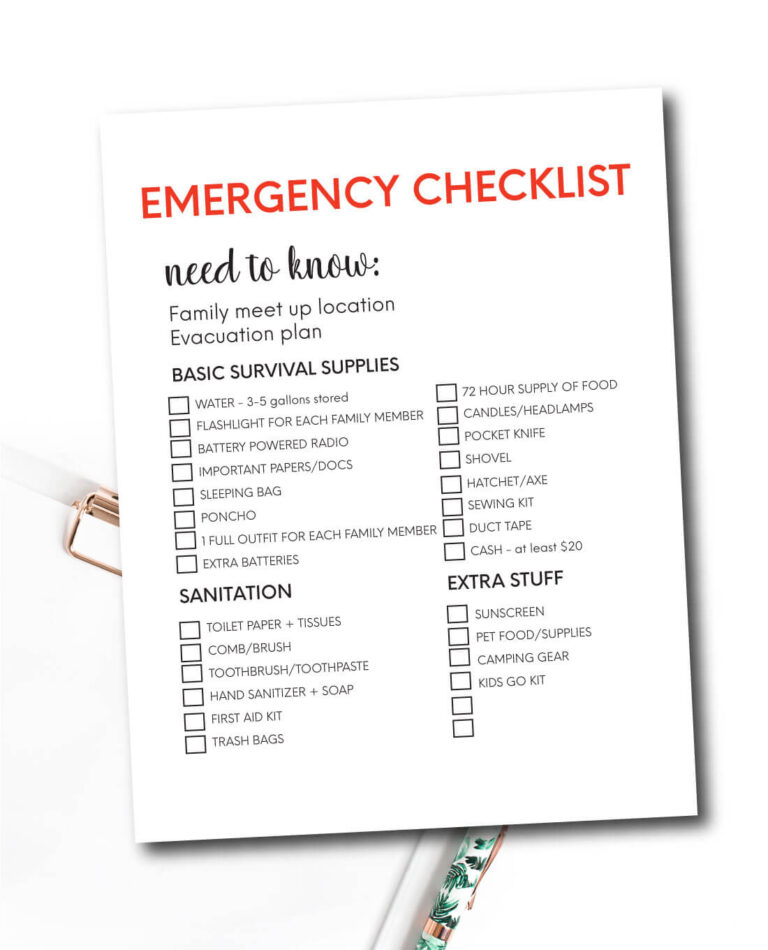 EMERGENCY CHECKLIST

need to know:

Family meet up location
Evacuation plan

BASIC SURVIVAL SUPPLIES

☐ WATER - 3-5 gallons stored
☐ FLASHLIGHT FOR EACH FAMILY MEMBER
☐ BATTERY POWERED RADIO
☐ IMPORTANT PAPERS/DOCS
☐ SLEEPING BAG
☐ PONCHO
☐ 1 FULL OUTFIT FOR EACH FAMILY MEMBER
☐ EXTRA BATTERIES

SANITATION

☐ TOILET PAPER + TISSUES
☐ COMB/BRUSH
☐ TOOTHBRUSH/TOOTHPASTE
☐ HAND SANITIZER + SOAP
☐ FIRST AID KIT
☐ TRASH BAGS

☐ 72 HOUR SUPPLY OF FOOD
☐ CANDLES/HEADLAMPS
☐ POCKET KNIFE
☐ SHOVEL
☐ HATCHET/AXE
☐ SEWING KIT
☐ DUCT TAPE
☐ CASH - at least $20

EXTRA STUFF

☐ SUNSCREEN
☐ PET FOOD/SUPPLIES
☐ CAMPING GEAR
☐ KIDS GO KIT
☐
☐